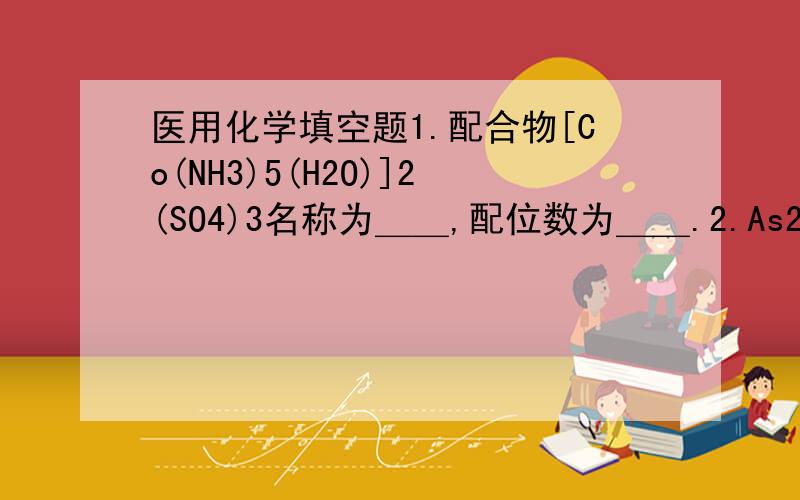 医用化学填空题1.配合物[Co(NH3)5(H2O)]2(SO4)3名称为____,配位数为____.2.As2